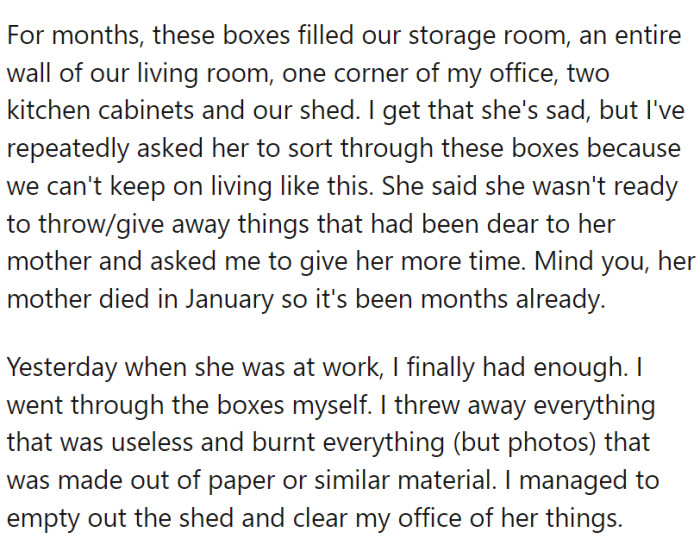 For months, these boxes filled our storage room, an entire wall of our living room, one corner of my office, two kitchen cabinets and our shed. I get that she's sad, but I've repeatedly asked her to sort through these boxes because we can't keep on living like this. She said she wasn't ready to throw/give away things that had been dear to her mother and asked me to give her more time. Mind you, her mother died in January so it's been months already.

Yesterday when she was at work, I finally had enough. I went through the boxes myself. I threw away everything that was useless and burnt everything (but photos) that was made out of paper or similar material. I managed to empty out the shed and clear my office of her things.